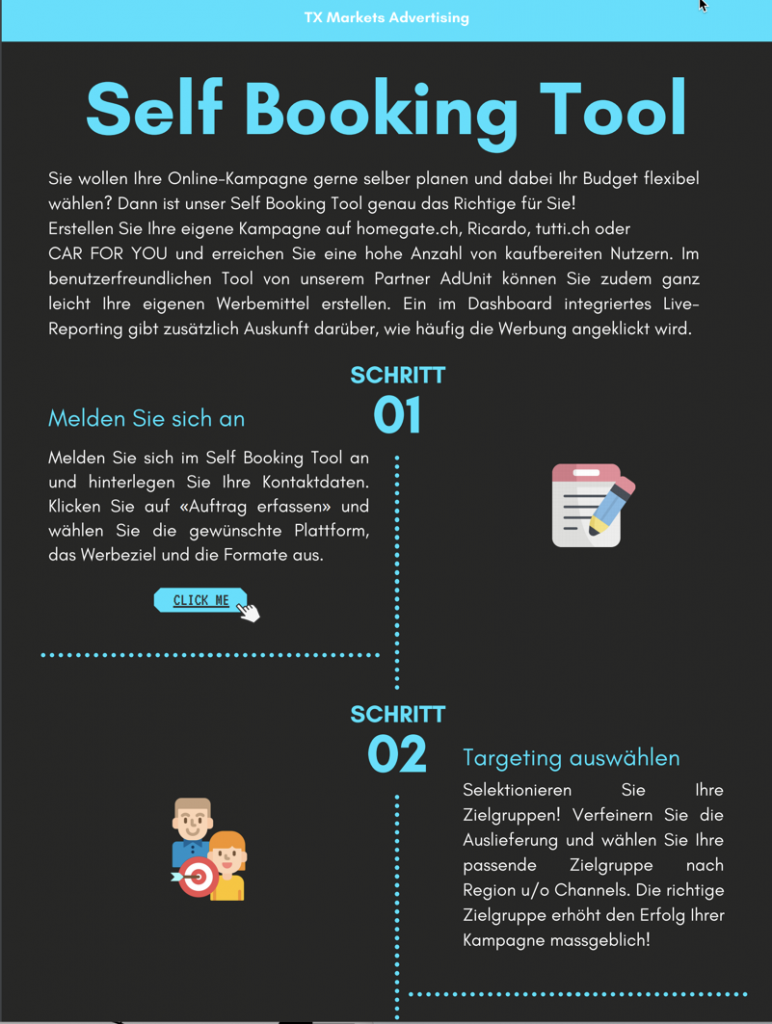 TX Markets Advertising

Self Booking Tool

Sie wollen Ihre Online-Kampagne gerne selber planen und dabei Ihr Budget flexibel wählen? Dann ist unser Self Booking Tool genau das Richtige für Sie!
Erstellen Sie Ihre eigene Kampagne auf homegate.ch, Ricardo, tutti.ch oder CAR FOR YOU und erreichen Sie eine hohe Anzahl von kaufbereiten Nutzern. Im benutzerfreundlichen Tool von unserem Partner AdUnit können Sie zudem ganz leicht Ihre eigenen Werbemittel erstellen. Ein im Dashboard integriertes Live-Reporting gibt zusätzlich Auskunft darüber, wie häufig die Werbung angeklickt wird.

SCHRITT
01

Melden Sie sich an

Melden Sie sich im Self Booking Tool an und hinterlegen Sie Ihre Kontaktdaten. Klicken Sie auf «Auftrag erfassen» und wählen Sie die gewünschte Plattform, das Werbeziel und die Formate aus.

CLICK ME

SCHRITT
02

Targeting auswählen

Selektionieren Sie Ihre Zielgruppen! Verfeinern Sie die Auslieferung und wählen Sie Ihre passende Zielgruppe nach Region u/o Channels. Die richtige Zielgruppe erhöht den Erfolg Ihrer Kampagne massgeblich!